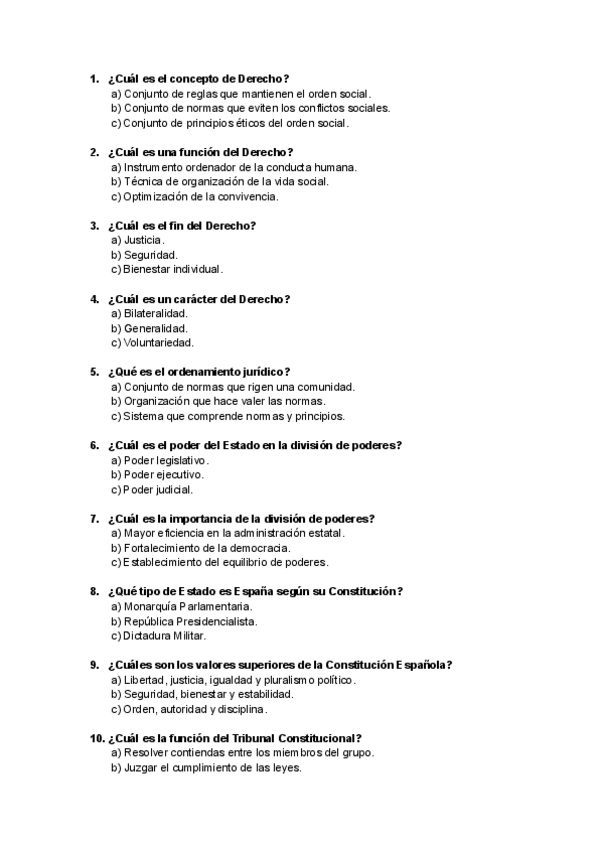 1. ¿Cuál es el concepto de Derecho?
a) Conjunto de reglas que mantienen el orden social.
b) Conjunto de normas que eviten los conflictos sociales.
c) Conjunto de principios éticos del orden social.

2. ¿Cuál es una función del Derecho?
a) Instrumento ordenador de la conducta humana.
b) Técnica de organización de la vida social.
c) Optimización de la convivencia.

3. ¿Cuál es el fin del Derecho?
a) Justicia.
b) Seguridad.
c) Bienestar individual.

4. ¿Cuál es un carácter del Derecho?
a) Bilateralidad.
b) Generalidad.
c) Voluntariedad.

5. ¿Qué es el ordenamiento jurídico?
a) Conjunto de normas que rigen una comunidad.
b) Organización que hace valer las normas.
c) Sistema que comprende normas y principios.

6. ¿Cuál es el poder del Estado en la división de poderes?
a) Poder legislativo.
b) Poder ejecutivo.
c) Poder judicial.

7. ¿Cuál es la importancia de la división de poderes?
a) Mayor eficiencia en la administración estatal.
b) Fortalecimiento de la democracia.
c) Establecimiento del equilibrio de poderes.

8. ¿Qué tipo de Estado es España según su Constitución?
a) Monarquía Parlamentaria.
b) República Presidencialista.
c) Dictadura Militar.

9. ¿Cuáles son los valores superiores de la Constitución Española?
a) Libertad, justicia, igualdad y pluralismo político.
b) Seguridad, bienestar y estabilidad.
c) Orden, autoridad y disciplina.

10. ¿Cuál es la función del Tribunal Constitucional?
a) Resolver contiendas entre los miembros del grupo.
b) Juzgar el cumplimiento de las leyes.